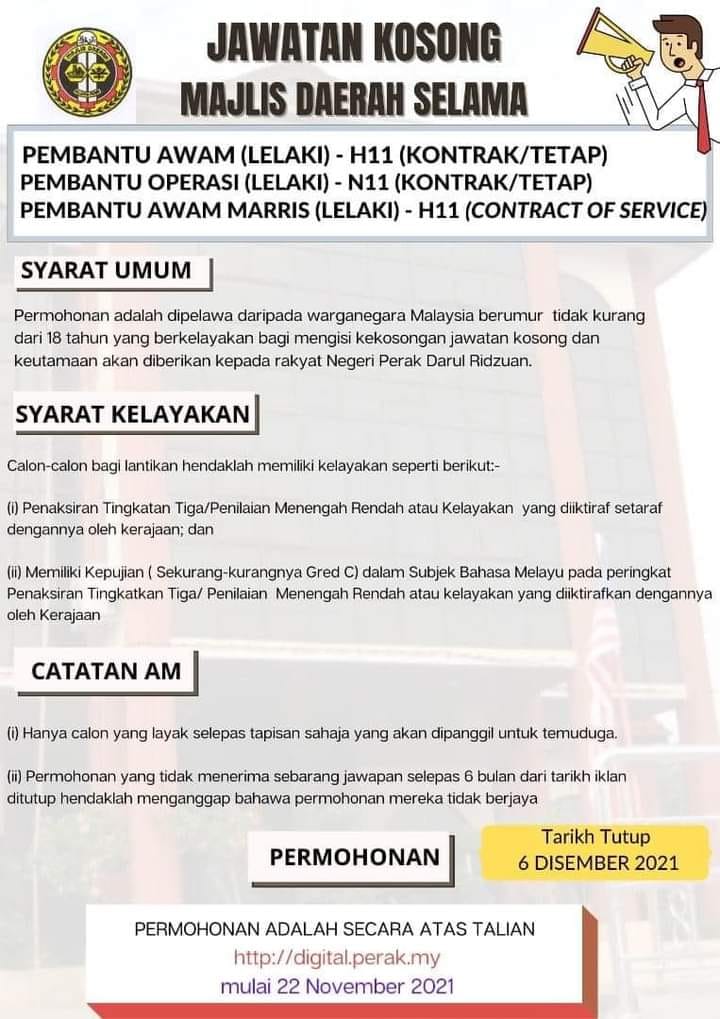 JAWATAN KOSONG
MAJLIS DAERAH SELAMA

PEMBANTU AWAM (LELAKI) - H11 (KONTRAK/TETAP)
PEMBANTU OPERASI (LELAKI) - N11 (KONTRAK/TETAP)
PEMBANTU AWAM MARRIS (LELAKI) - H11 (CONTRACT OF SERVICE)

SYARAT UMUM

Permohonan adalah dipelawa daripada warganegara Malaysia berumur tidak kurang dari 18 tahun yang berkelayakan bagi mengisi kekosongan jawatan kosong dan keutamaan akan diberikan kepada rakyat Negeri Perak Darul Ridzuan.

SYARAT KELAYAKAN

Calon-calon bagi lantikan hendaklah memiliki kelayakan seperti berikut:-

(i) Penaksiran Tingkatan Tiga/Penilaian Menengah Rendah atau Kelayakan yang diiktiraf setaraf dengannya oleh kerajaan; dan

(ii) Memiliki Kepujian ( Sekurang-kurangnya Gred C) dalam Subjek Bahasa Melayu pada peringkat Penaksiran Tingkatkan Tiga/ Penilaian Menengah Rendah atau kelayakan yang diiktirafkan dengannya oleh Kerajaan

CATATAN AM

(i) Hanya calon yang layak selepas tapisan sahaja yang akan dipanggil untuk temuduga.

(ii) Permohonan yang tidak menerima sebarang jawapan selepas 6 bulan dari tarikh iklan ditutup hendaklah menganggap bahawa permohonan mereka tidak berjaya

PERMOHONAN

Tarikh Tutup
6 DISEMBER 2021

PERMOHONAN ADALAH SECARA ATAS TALIAN
http://digital.perak.my
mulai 22 November 2021